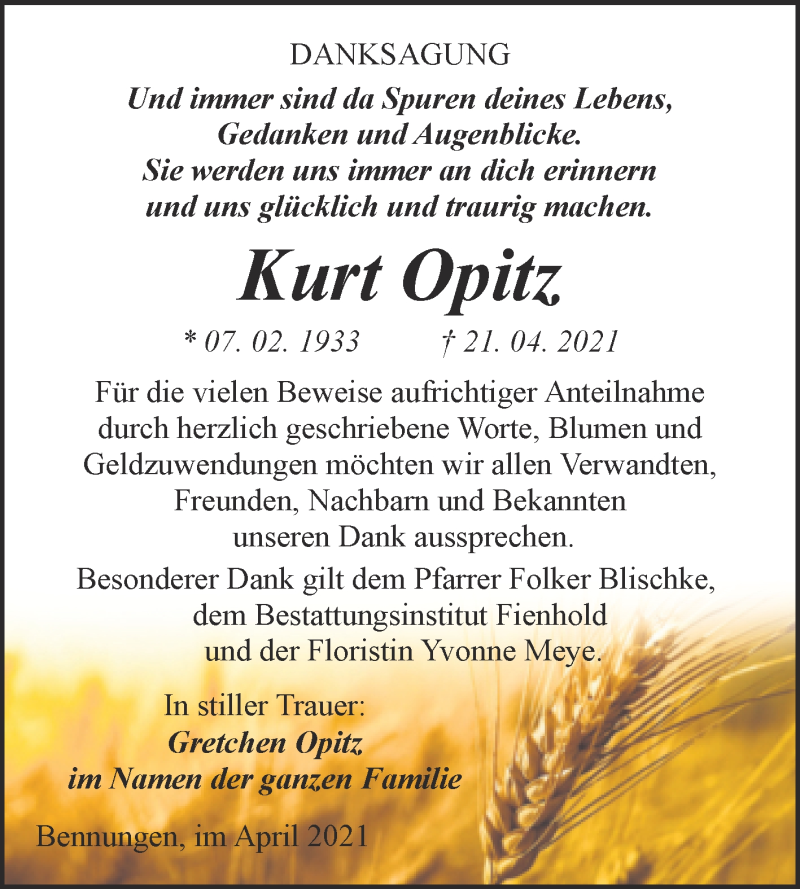 DANKSAGUNG

Und immer sind da Spuren deines Lebens, Gedanken und Augenblicke. Sie werden uns immer an dich erinnern und uns glücklich und traurig machen.

Kurt Opitz

* 07. 02. 1933 † 21. 04. 2021

Für die vielen Beweise aufrichtiger Anteilnahme durch herzlich geschriebene Worte, Blumen und Geldzuwendungen möchten wir allen Verwandten, Freunden, Nachbarn und Bekannten unseren Dank aussprechen.

Besonderer Dank gilt dem Pfarrer Folker Blischke, dem Bestattungsinstitut Fienhold und der Floristin Yvonne Meye.

In stiller Trauer:
Gretchen Opitz
im Namen der ganzen Familie

Bennungen, im April 2021